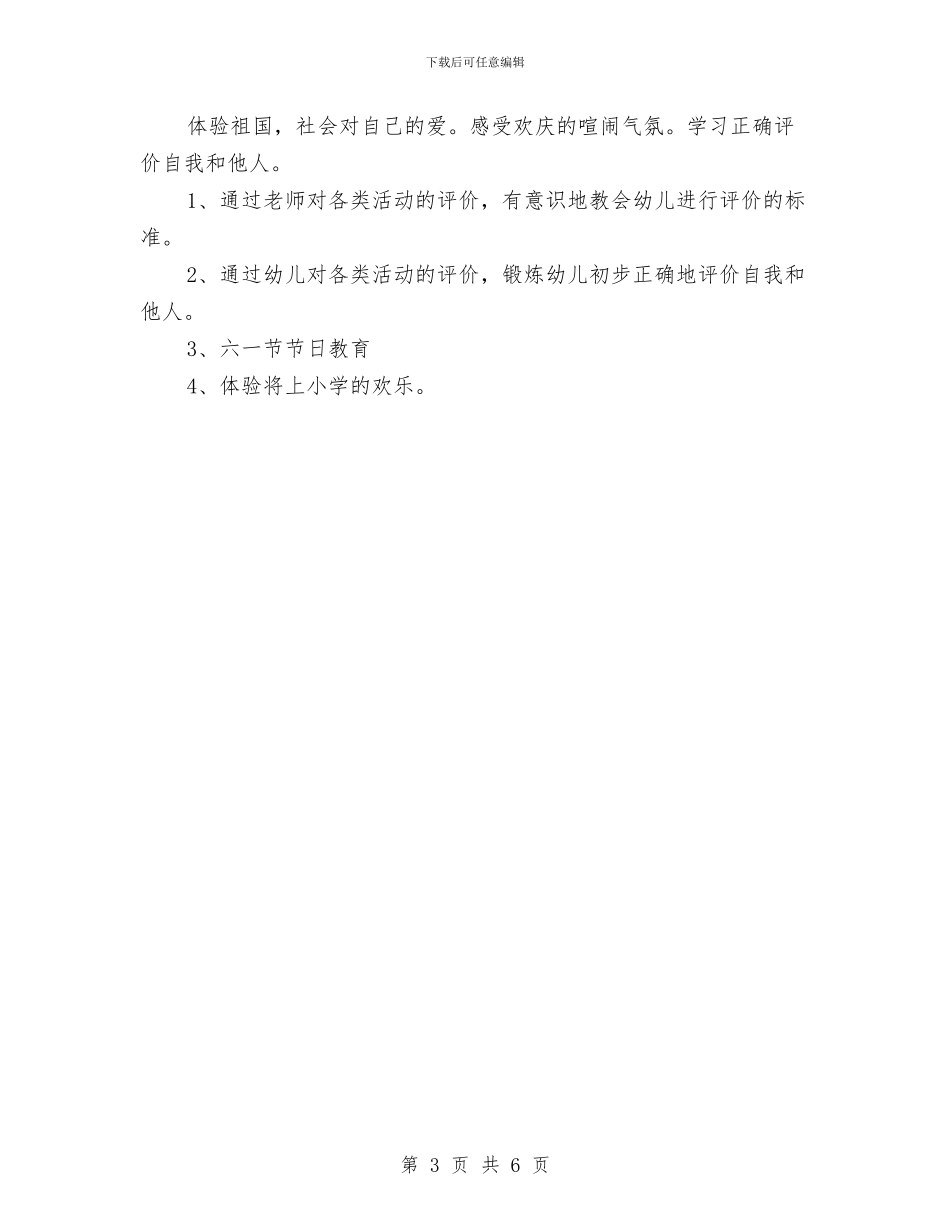 下载后可任意编辑

体验祖国，社会对自己的爱。感受欢庆的喧闹气氛。学习正确评价自我和他人。

1、通过老师对各类活动的评价，有意识地教会幼儿进行评价的标准。

2、通过幼儿对各类活动的评价，锻炼幼儿初步正确地评价自我和他人。

3、六一节节日教育

4、体验将上小学的欢乐。

第 3 页 共 6 页